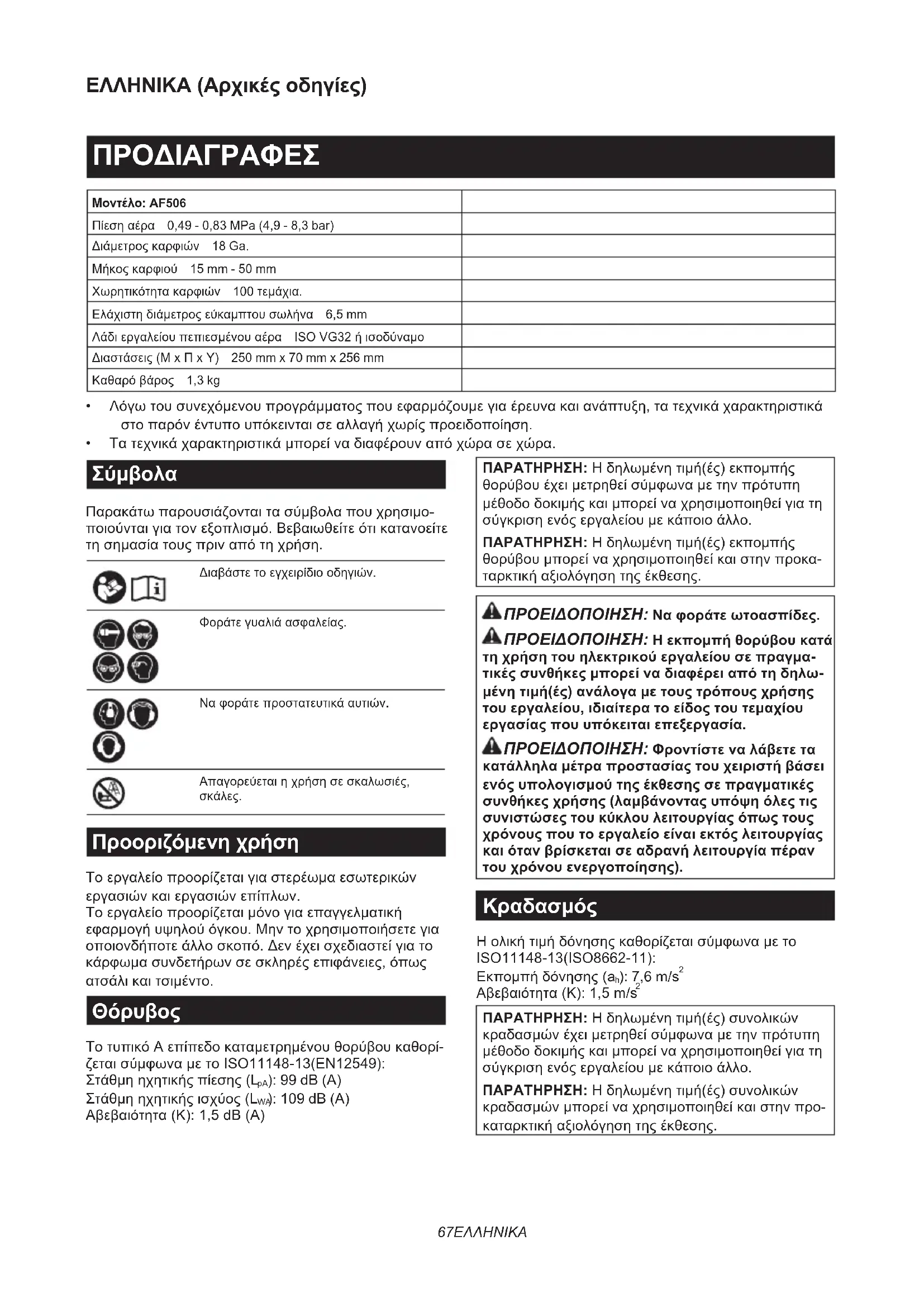 ΕΛΛΗΝΙΚΑ (Αρχικές οδηγίες)

ΠΡΟΔΙΑΓΡΑΦΕΣ

| Μοντέλο: AF506 | |
|---|---|
| Πίεση αέρα 0,49 - 0,83 MPa (4,9 - 8,3 bar) | |
| Διάμετρος καρφιών 18 Ga. | |
| Μήκος καρφιού 15 mm - 50 mm | |
| Χωρητικότητα καρφιών 100 τεμάχια. | |
| Ελάχιστη διάμετρος εύκαμπτου σωλήνα 6,5 mm | |
| Λάδι εργαλείου πεπιεσμένου αέρα ISO VG32 ή ισοδύναμο | |
| Διαστάσεις (Μ x Π x Υ) 250 mm x 70 mm x 256 mm | |
| Καθαρό βάρος 1,3 kg | |

• Λόγω του συνεχόμενου προγράμματος που εφαρμόζουμε για έρευνα και ανάπτυξη, τα τεχνικά χαρακτηριστικά στο παρόν έντυπο υπόκεινται σε αλλαγή χωρίς προειδοποίηση.
• Τα τεχνικά χαρακτηριστικά μπορεί να διαφέρουν από χώρα σε χώρα.

Σύμβολα

Παρακάτω παρουσιάζονται τα σύμβολα που χρησιμοποιούνται για τον εξοπλισμό. Βεβαιωθείτε ότι κατανοείτε τη σημασία τους πριν από τη χρήση.

Διαβάστε το εγχειρίδιο οδηγιών.

Φοράτε γυαλιά ασφαλείας.

Να φοράτε προστατευτικά αυτιών.

Απαγορεύεται η χρήση σε σκαλωσιές, σκάλες.

Προοριζόμενη χρήση

Το εργαλείο προορίζεται για στερέωμα εσωτερικών εργασιών και εργασιών επίπλων.
Το εργαλείο προορίζεται μόνο για επαγγελματική εφαρμογή υψηλού όγκου. Μην το χρησιμοποιήσετε για οποιονδήποτε άλλο σκοπό. Δεν έχει σχεδιαστεί για το κάρφωμα συνδετήρων σε σκληρές επιφάνειες, όπως ατσάλι και τσιμέντο.

Θόρυβος

Το τυπικό Α επίπεδο καταμετρημένου θορύβου καθορίζεται σύμφωνα με το ISO11148-13(EN12549):
Στάθμη ηχητικής πίεσης ($L_{pA}$): 99 dB (A)
Στάθμη ηχητικής ισχύος ($L_{WA}$): 109 dB (A)
Αβεβαιότητα (K): 1,5 dB (A)

ΠΑΡΑΤΗΡΗΣΗ: Η δηλωμένη τιμή(ές) εκπομπής θορύβου έχει μετρηθεί σύμφωνα με την πρότυπη μέθοδο δοκιμής και μπορεί να χρησιμοποιηθεί για τη σύγκριση ενός εργαλείου με κάποιο άλλο.
ΠΑΡΑΤΗΡΗΣΗ: Η δηλωμένη τιμή(ές) εκπομπής θορύβου μπορεί να χρησιμοποιηθεί και στην προκαταρκτική αξιολόγηση της έκθεσης.

ΠΡΟΕΙΔΟΠΟΙΗΣΗ: Να φοράτε ωτοασπίδες.
ΠΡΟΕΙΔΟΠΟΙΗΣΗ: Η εκπομπή θορύβου κατά τη χρήση του ηλεκτρικού εργαλείου σε πραγματικές συνθήκες μπορεί να διαφέρει από τη δηλωμένη τιμή(ές) ανάλογα με τους τρόπους χρήσης του εργαλείου, ιδιαίτερα το είδος του τεμαχίου εργασίας που υπόκειται επεξεργασία.
ΠΡΟΕΙΔΟΠΟΙΗΣΗ: Φροντίστε να λάβετε τα κατάλληλα μέτρα προστασίας του χειριστή βάσει ενός υπολογισμού της έκθεσης σε πραγματικές συνθήκες χρήσης (λαμβάνοντας υπόψη όλες τις συνιστώσες του κύκλου λειτουργίας όπως τους χρόνους που το εργαλείο είναι εκτός λειτουργίας και όταν βρίσκεται σε αδρανή λειτουργία πέραν του χρόνου ενεργοποίησης).

Κραδασμός

Η ολική τιμή δόνησης καθορίζεται σύμφωνα με το ISO11148-13(ISO8662-11):
Εκπομπή δόνησης ($a_h$): 7,6 $m/s^2$
Αβεβαιότητα (K): 1,5 $m/s^2$

ΠΑΡΑΤΗΡΗΣΗ: Η δηλωμένη τιμή(ές) συνολικών κραδασμών έχει μετρηθεί σύμφωνα με την πρότυπη μέθοδο δοκιμής και μπορεί να χρησιμοποιηθεί για τη σύγκριση ενός εργαλείου με κάποιο άλλο.
ΠΑΡΑΤΗΡΗΣΗ: Η δηλωμένη τιμή(ές) συνολικών κραδασμών μπορεί να χρησιμοποιηθεί και στην προκαταρκτική αξιολόγηση της έκθεσης.

67ΕΛΛΗΝΙΚΑ